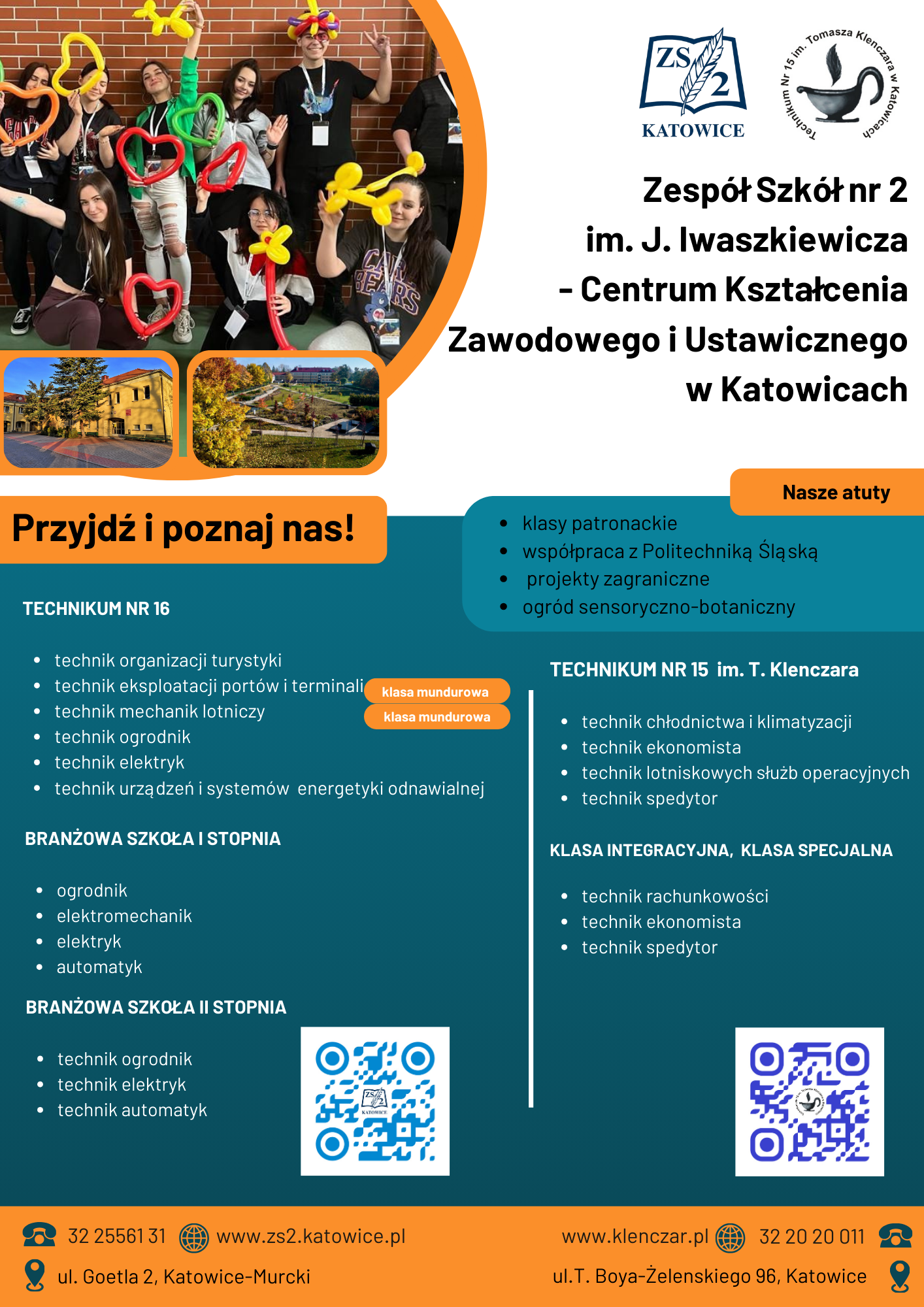 ZS 2
KATOWICE

Technikum Nr 15 im. Tomasza Klenczara w Katowicach

Zespół Szkół nr 2
im. J. Iwaszkiewicza
- Centrum Kształcenia
Zawodowego i Ustawicznego
w Katowicach

Nasze atuty

• klasy patronackie
• współpraca z Politechniką Śląską
• projekty zagraniczne
• ogród sensoryczno-botaniczny

Przyjdź i poznaj nas!

TECHNIKUM NR 16

• technik organizacji turystyki
• technik eksploatacji portów i terminali klasa mundurowa
• technik mechanik lotniczy klasa mundurowa
• technik ogrodnik
• technik elektryk
• technik urządzeń i systemów energetyki odnawialnej

BRANŻOWA SZKOŁA I STOPNIA

• ogrodnik
• elektromechanik
• elektryk
• automatyk

BRANŻOWA SZKOŁA II STOPNIA

• technik ogrodnik
• technik elektryk
• technik automatyk

TECHNIKUM NR 15 im. T. Klenczara

• technik chłodnictwa i klimatyzacji
• technik ekonomista
• technik lotniskowych służb operacyjnych
• technik spedytor

KLASA INTEGRACYJNA, KLASA SPECJALNA

• technik rachunkowości
• technik ekonomista
• technik spedytor

32 2556131 www.zs2.katowice.pl
ul. Goetla 2, Katowice-Murcki

www.klenczar.pl 32 20 20 011
ul.T. Boya-Żelenskiego 96, Katowice